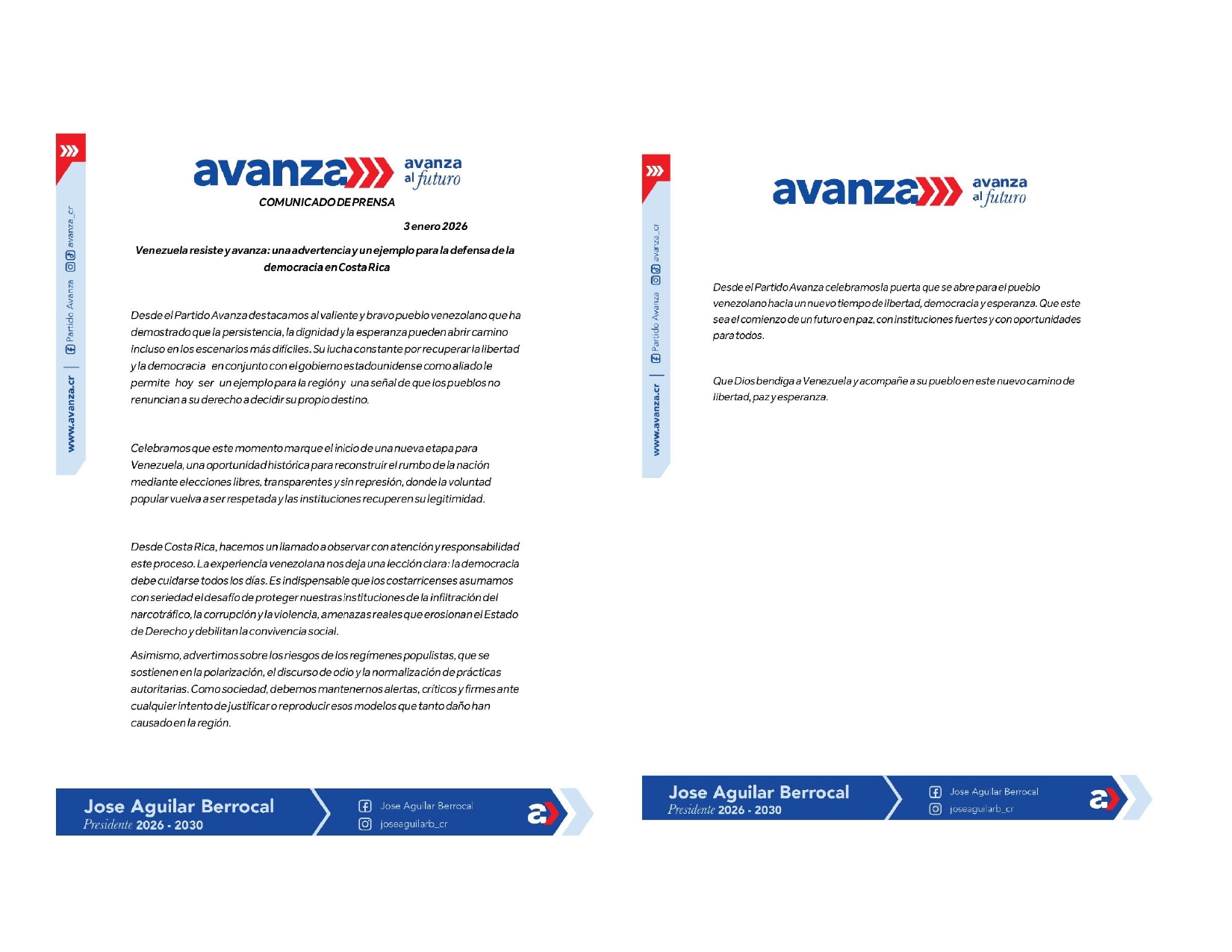 avanza avanza al futuro

COMUNICADO DE PRENSA

3 enero 2026

Venezuela resiste y avanza: una advertencia y un ejemplo para la defensa de la democracia en Costa Rica

Desde el Partido Avanza destacamos al valiente y bravo pueblo venezolano que ha demostrado que la persistencia, la dignidad y la esperanza pueden abrir camino incluso en los escenarios más difíciles. Su lucha constante por recuperar la libertad y la democracia en conjunto con el gobierno estadounidense como aliado le permite hoy ser un ejemplo para la región y una señal de que los pueblos no renuncian a su derecho a decidir su propio destino.

Celebramos que este momento marque el inicio de una nueva etapa para Venezuela, una oportunidad histórica para reconstruir el rumbo de la nación mediante elecciones libres, transparentes y sin represión, donde la voluntad popular vuelva a ser respetada y las instituciones recuperen su legitimidad.

Desde Costa Rica, hacemos un llamado a observar con atención y responsabilidad este proceso. La experiencia venezolana nos deja una lección clara: la democracia debe cuidarse todos los días. Es indispensable que los costarricenses asumamos con seriedad el desafío de proteger nuestras instituciones de la infiltración del narcotráfico, la corrupción y la violencia, amenazas reales que erosionan el Estado de Derecho y debilitan la convivencia social.

Asimismo, advertimos sobre los riesgos de los regímenes populistas, que se sostienen en la polarización, el discurso de odio y la normalización de prácticas autoritarias. Como sociedad, debemos mantenernos alertas, críticos y firmes ante cualquier intento de justificar o reproducir esos modelos que tanto daño han causado en la región.

www.avanza.cr | Partido Avanza avanza_cr

Jose Aguilar Berrocal
Presidente 2026 - 2030

Jose Aguilar Berrocal
joseaguilarb_cr

avanza avanza al futuro

Desde el Partido Avanza celebramos la puerta que se abre para el pueblo venezolano hacia un nuevo tiempo de libertad, democracia y esperanza. Que este sea el comienzo de un futuro en paz, con instituciones fuertes y con oportunidades para todos.

Que Dios bendiga a Venezuela y acompañe a su pueblo en este nuevo camino de libertad, paz y esperanza.

www.avanza.cr | Partido Avanza avanza_cr

Jose Aguilar Berrocal
Presidente 2026 - 2030

Jose Aguilar Berrocal
joseaguilarb_cr